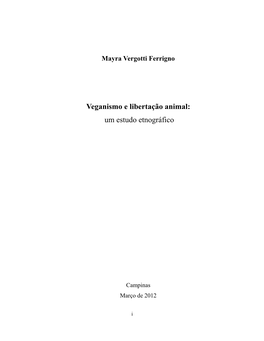 Mayra Vergotti Ferrigno

Veganismo e libertação animal:
um estudo etnográfico

Campinas
Março de 2012

i